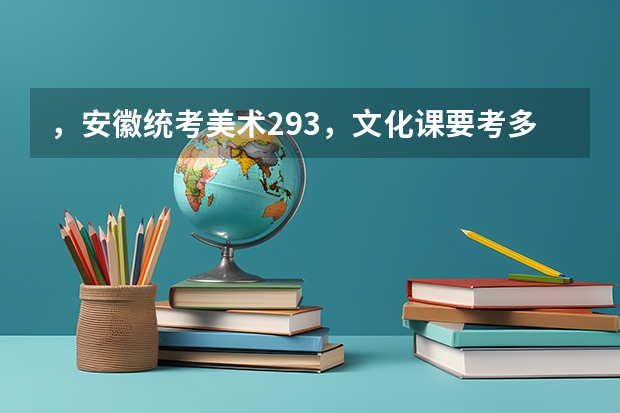 ，安徽统考美术293，文化课要考多